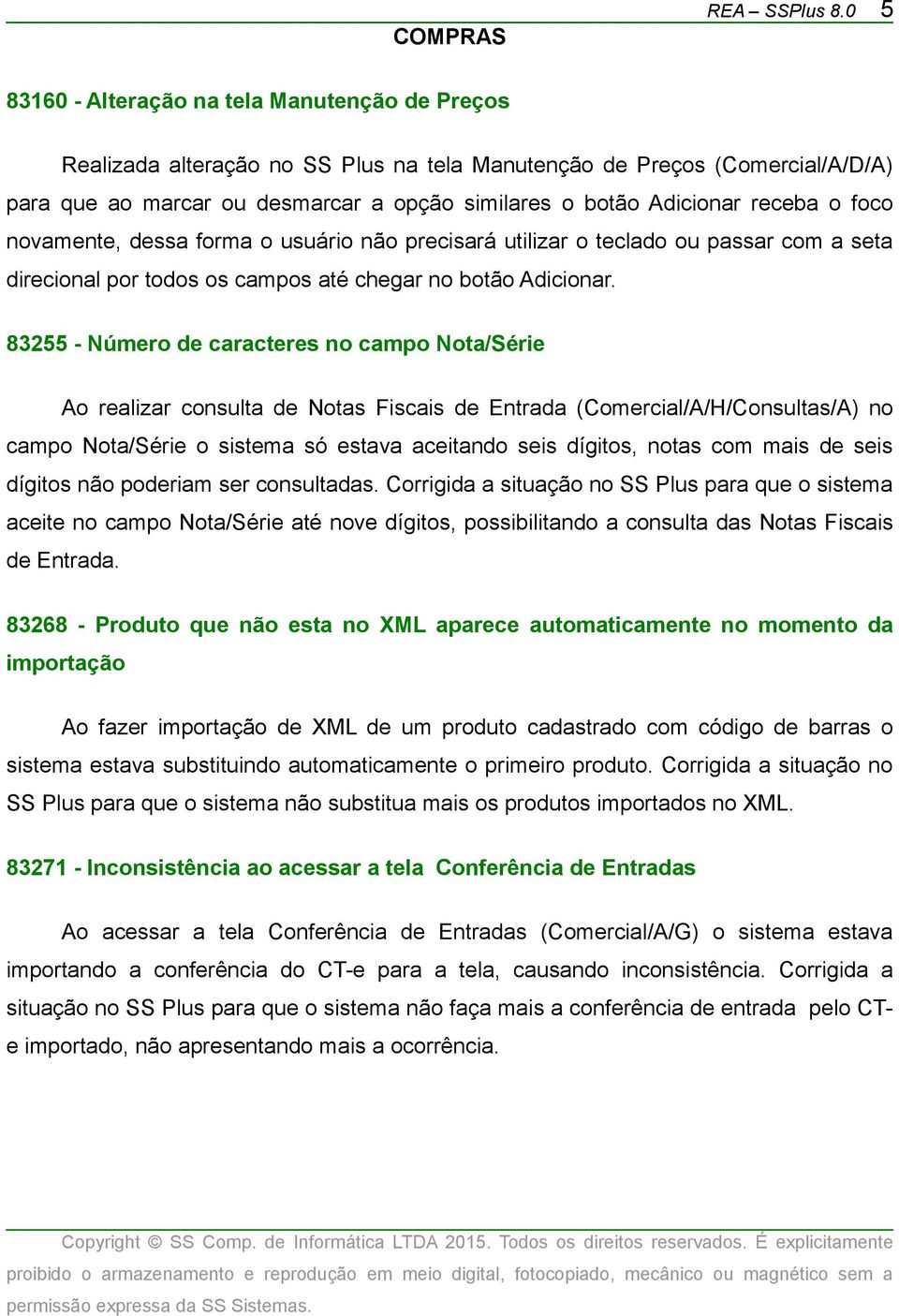 REA – SSPlus 8.0 5

COMPRAS

83160 - Alteração na tela Manutenção de Preços

Realizada alteração no SS Plus na tela Manutenção de Preços (Comercial/A/D/A) para que ao marcar ou desmarcar a opção similares o botão Adicionar receba o foco novamente, dessa forma o usuário não precisará utilizar o teclado ou passar com a seta direcional por todos os campos até chegar no botão Adicionar.

83255 - Número de caracteres no campo Nota/Série

Ao realizar consulta de Notas Fiscais de Entrada (Comercial/A/H/Consultas/A) no campo Nota/Série o sistema só estava aceitando seis dígitos, notas com mais de seis dígitos não poderiam ser consultadas. Corrigida a situação no SS Plus para que o sistema aceite no campo Nota/Série até nove dígitos, possibilitando a consulta das Notas Fiscais de Entrada.

83268 - Produto que não esta no XML aparece automaticamente no momento da importação

Ao fazer importação de XML de um produto cadastrado com código de barras o sistema estava substituindo automaticamente o primeiro produto. Corrigida a situação no SS Plus para que o sistema não substitua mais os produtos importados no XML.

83271 - Inconsistência ao acessar a tela Conferência de Entradas

Ao acessar a tela Conferência de Entradas (Comercial/A/G) o sistema estava importando a conferência do CT-e para a tela, causando inconsistência. Corrigida a situação no SS Plus para que o sistema não faça mais a conferência de entrada pelo CT-e importado, não apresentando mais a ocorrência.

Copyright © SS Comp. de Informática LTDA 2015. Todos os direitos reservados. É explicitamente proibido o armazenamento e reprodução em meio digital, fotocopiado, mecânico ou magnético sem a permissão expressa da SS Sistemas.